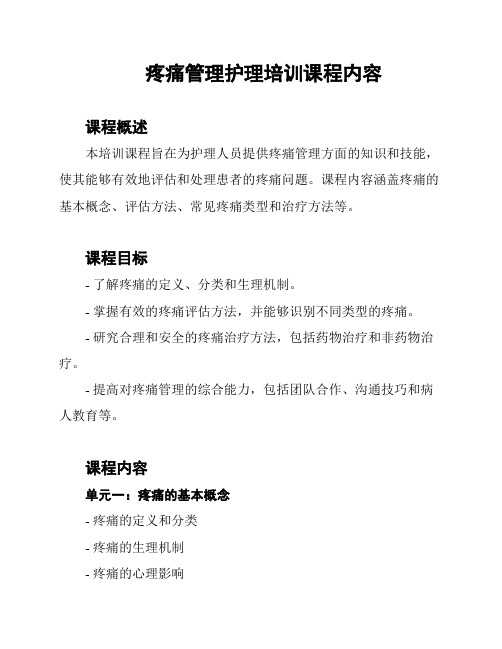 疼痛管理护理培训课程内容

课程概述

本培训课程旨在为护理人员提供疼痛管理方面的知识和技能，使其能够有效地评估和处理患者的疼痛问题。课程内容涵盖疼痛的基本概念、评估方法、常见疼痛类型和治疗方法等。

课程目标

- 了解疼痛的定义、分类和生理机制。

- 掌握有效的疼痛评估方法，并能够识别不同类型的疼痛。

- 研究合理和安全的疼痛治疗方法，包括药物治疗和非药物治疗。

- 提高对疼痛管理的综合能力，包括团队合作、沟通技巧和病人教育等。

课程内容

单元一：疼痛的基本概念

- 疼痛的定义和分类

- 疼痛的生理机制

- 疼痛的心理影响